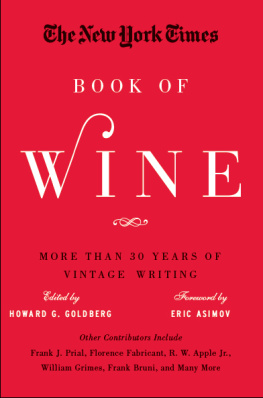 The New York Times

BOOK OF

WINE

MORE THAN 30 YEARS OF VINTAGE WRITING

Edited by
HOWARD G. GOLDBERG

Foreword by
ERIC ASIMOV

Other Contributors Include
Frank J. Prial, Florence Fabricant, R. W. Apple Jr., William Grimes, Frank Bruni, and Many More